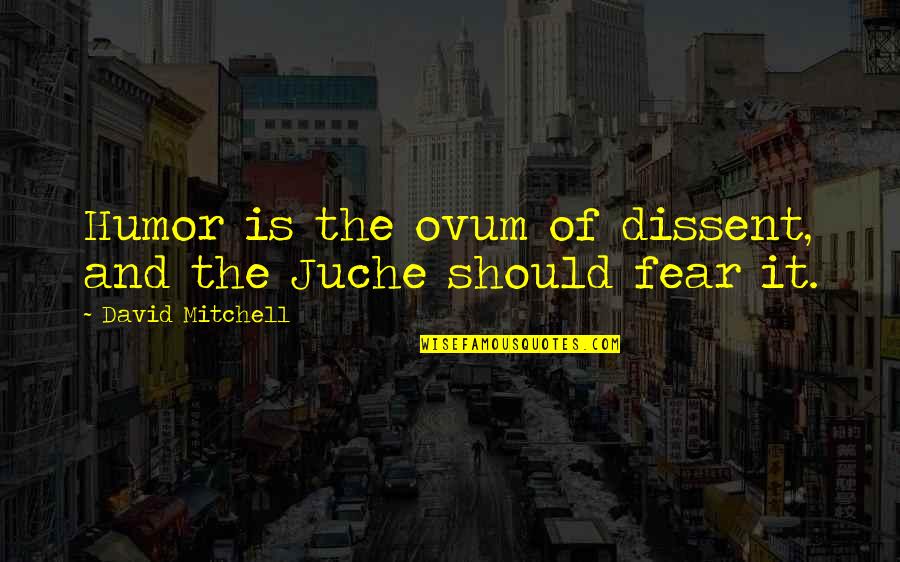 Humor is the ovum of dissent, and the Juche should fear it.

- David Mitchell

WISEFAMOUSQUOTES.COM